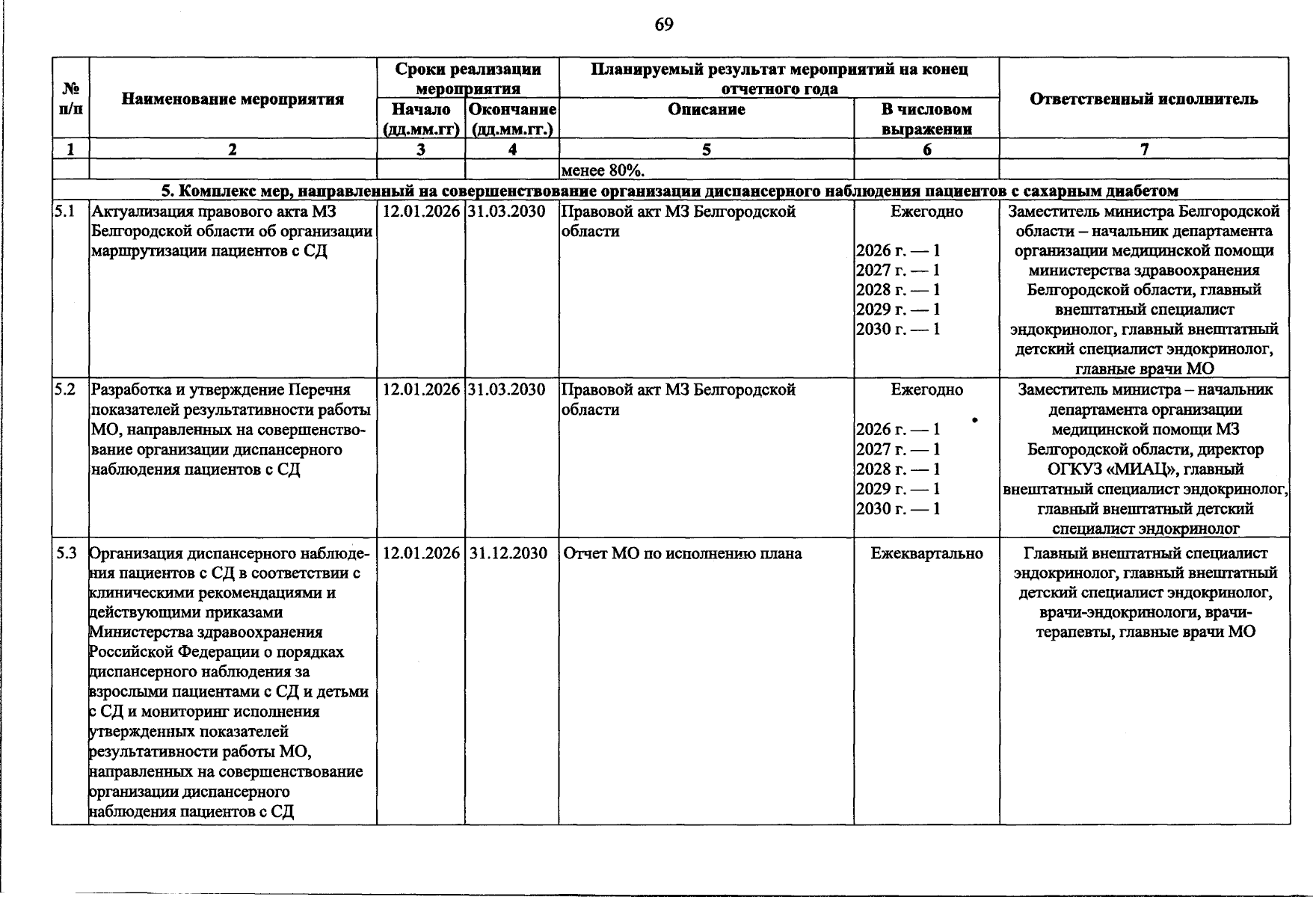 69

| № п/п | Наименование мероприятия | Сроки реализации мероприятия | | Планируемый результат мероприятий на конец отчетного года | | Ответственный исполнитель |
|---|---|---|---|---|---|---|
| | | Начало (дд.мм.гг) | Окончание (дд.мм.гг.) | Описание | В числовом выражении | |
| 1 | 2 | 3 | 4 | 5 | 6 | 7 |
| | | | | менее 80%. | | |
| 5. Комплекс мер, направленный на совершенствование организации диспансерного наблюдения пациентов с сахарным диабетом | | | | | | |
| 5.1 | Актуализация правового акта МЗ Белгородской области об организации маршрутизации пациентов с СД | 12.01.2026 | 31.03.2030 | Правовой акт МЗ Белгородской области | Ежегодно 2026 г. — 1 2027 г. — 1 2028 г. — 1 2029 г. — 1 2030 г. — 1 | Заместитель министра Белгородской области – начальник департамента организации медицинской помощи министерства здравоохранения Белгородской области, главный внештатный специалист эндокринолог, главный внештатный детский специалист эндокринолог, главные врачи МО |
| 5.2 | Разработка и утверждение Перечня показателей результативности работы МО, направленных на совершенствование организации диспансерного наблюдения пациентов с СД | 12.01.2026 | 31.03.2030 | Правовой акт МЗ Белгородской области | Ежегодно 2026 г. — 1 2027 г. — 1 2028 г. — 1 2029 г. — 1 2030 г. — 1 | Заместитель министра – начальник департамента организации медицинской помощи МЗ Белгородской области, директор ОГКУЗ «МИАЦ», главный внештатный специалист эндокринолог, главный внештатный детский специалист эндокринолог |
| 5.3 | Организация диспансерного наблюдения пациентов с СД в соответствии с клиническими рекомендациями и действующими приказами Министерства здравоохранения Российской Федерации о порядках диспансерного наблюдения за взрослыми пациентами с СД и детьми с СД и мониторинг исполнения утвержденных показателей результативности работы МО, направленных на совершенствование организации диспансерного наблюдения пациентов с СД | 12.01.2026 | 31.12.2030 | Отчет МО по исполнению плана | Ежеквартально | Главный внештатный специалист эндокринолог, главный внештатный детский специалист эндокринолог, врачи-эндокринологи, врачи-терапевты, главные врачи МО |